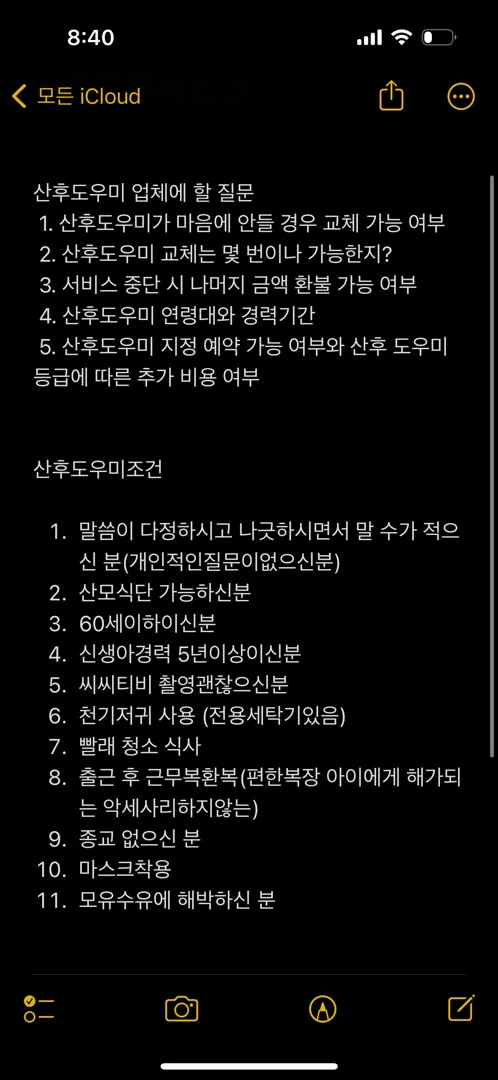 8:40

모든 iCloud

산후도우미 업체에 할 질문
1. 산후도우미가 마음에 안들 경우 교체 가능 여부
2. 산후도우미 교체는 몇 번이나 가능한지?
3. 서비스 중단 시 나머지 금액 환불 가능 여부
4. 산후도우미 연령대와 경력기간
5. 산후도우미 지정 예약 가능 여부와 산후 도우미 등급에 따른 추가 비용 여부

산후도우미조건

1. 말씀이 다정하시고 나긋하시면서 말 수가 적으신 분(개인적인질문이없으신분)
2. 산모식단 가능하신분
3. 60세이하이신분
4. 신생아경력 5년이상이신분
5. 씨씨티비 촬영괜찮으신분
6. 천기저귀 사용 (전용세탁기있음)
7. 빨래 청소 식사
8. 출근 후 근무복환복(편한복장 아이에게 해가되는 악세사리하지않는)
9. 종교 없으신 분
10. 마스크착용
11. 모유수유에 해박하신 분